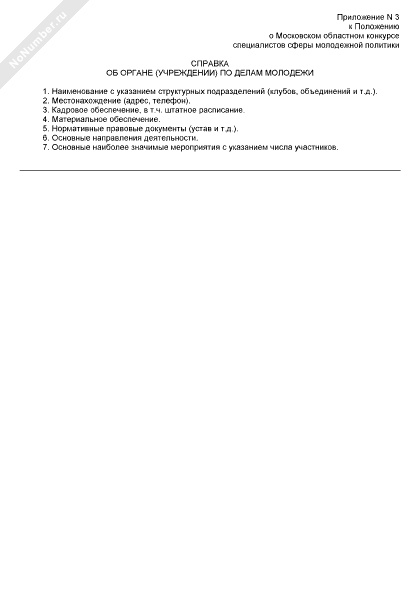 NoNumber.ru

Приложение N 3
к Положению
о Московском областном конкурсе
специалистов сферы молодежной политики

СПРАВКА
ОБ ОРГАНЕ (УЧРЕЖДЕНИИ) ПО ДЕЛАМ МОЛОДЕЖИ

1. Наименование с указанием структурных подразделений (клубов, объединений и т.д.).
2. Местонахождение (адрес, телефон).
3. Кадровое обеспечение, в т.ч. штатное расписание.
4. Материальное обеспечение.
5. Нормативные правовые документы (устав и т.д.).
6. Основные направления деятельности.
7. Основные наиболее значимые мероприятия с указанием числа участников.